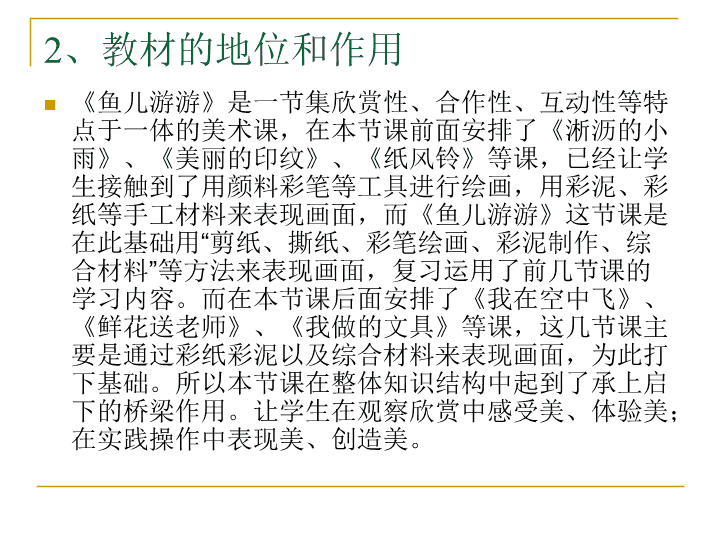 2、教材的地位和作用

《鱼儿游游》是一节集欣赏性、合作性、互动性等特点于一体的美术课，在本节课前面安排了《淅沥的小雨》、《美丽的印纹》、《纸风铃》等课，已经让学生接触到了用颜料彩笔等工具进行绘画，用彩泥、彩纸等手工材料来表现画面，而《鱼儿游游》这节课是在此基础用“剪纸、撕纸、彩笔绘画、彩泥制作、综合材料”等方法来表现画面，复习运用了前几节课的学习内容。而在本节课后面安排了《我在空中飞》、《鲜花送老师》、《我做的文具》等课，这几节课主要是通过彩纸彩泥以及综合材料来表现画面，为此打下基础。所以本节课在整体知识结构中起到了承上启下的桥梁作用。让学生在观察欣赏中感受美、体验美；在实践操作中表现美、创造美。